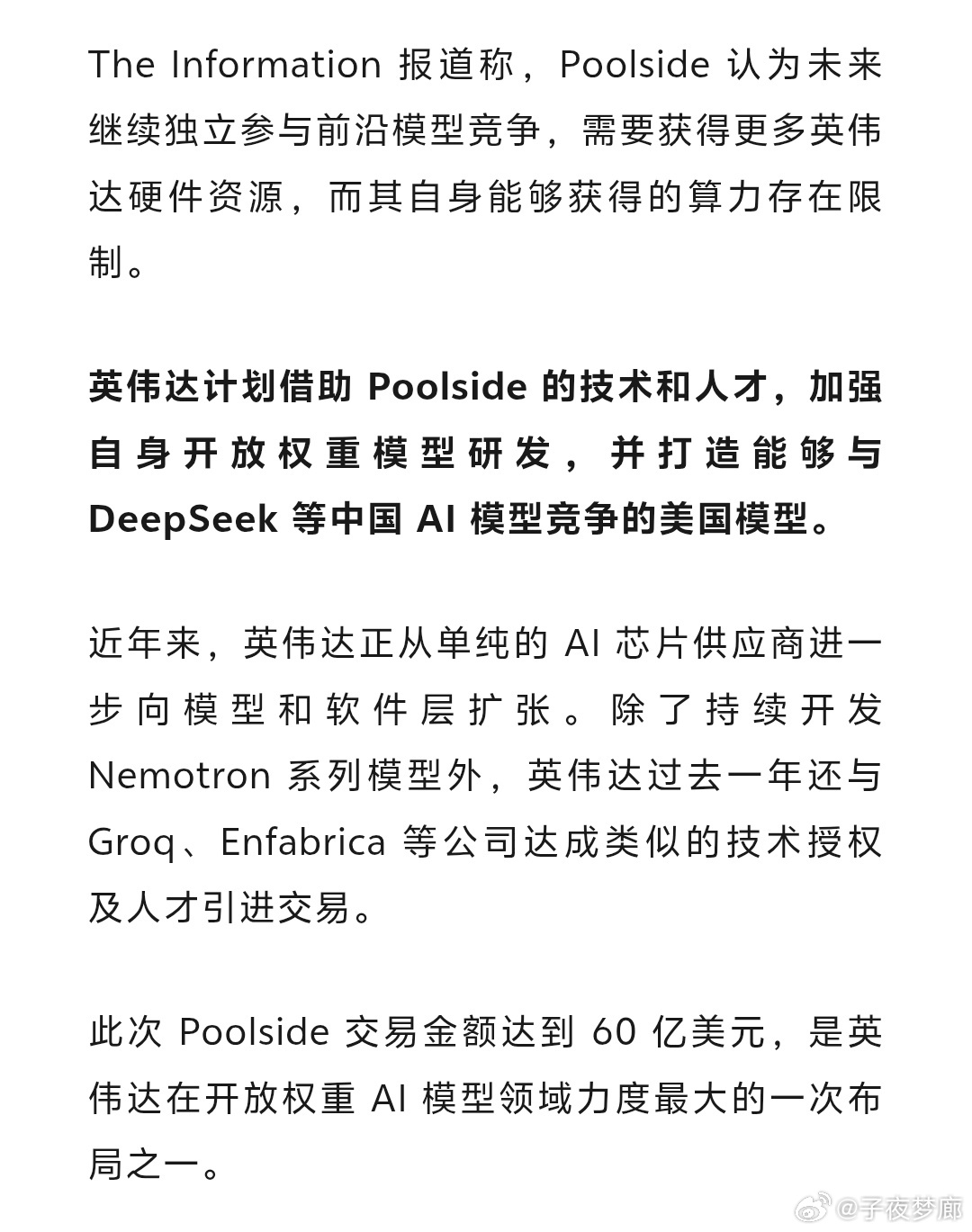 The Information 报道称，Poolside 认为未来继续独立参与前沿模型竞争，需要获得更多英伟达硬件资源，而其自身能够获得的算力存在限制。

英伟达计划借助 Poolside 的技术和人才，加强自身开放权重模型研发，并打造能够与 DeepSeek 等中国 AI 模型竞争的美国模型。

近年来，英伟达正从单纯的 AI 芯片供应商进一步向模型和软件层扩张。除了持续开发 Nemotron 系列模型外，英伟达过去一年还与 Groq、Enfabrica 等公司达成类似的技术授权及人才引进交易。

此次 Poolside 交易金额达到 60 亿美元，是英伟达在开放权重 AI 模型领域力度最大的一次布局之一。

@子夜梦廊